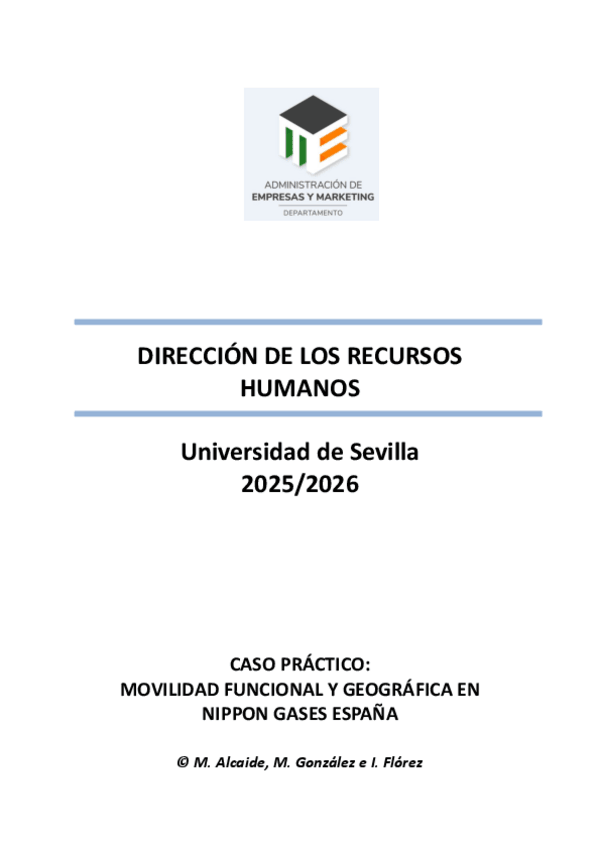 ADMINISTRACIÓN DE
EMPRESAS Y MARKETING
DEPARTAMENTO

DIRECCIÓN DE LOS RECURSOS
HUMANOS

Universidad de Sevilla
2025/2026

CASO PRÁCTICO:
MOVILIDAD FUNCIONAL Y GEOGRÁFICA EN
NIPPON GASES ESPAÑA

© M. Alcaide, M. González e I. Flórez